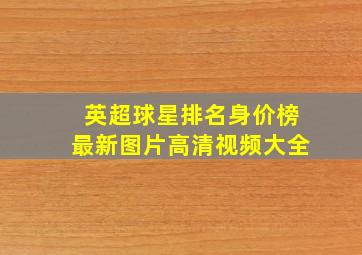 英超球星排名身价榜
最新图片高清视频大全